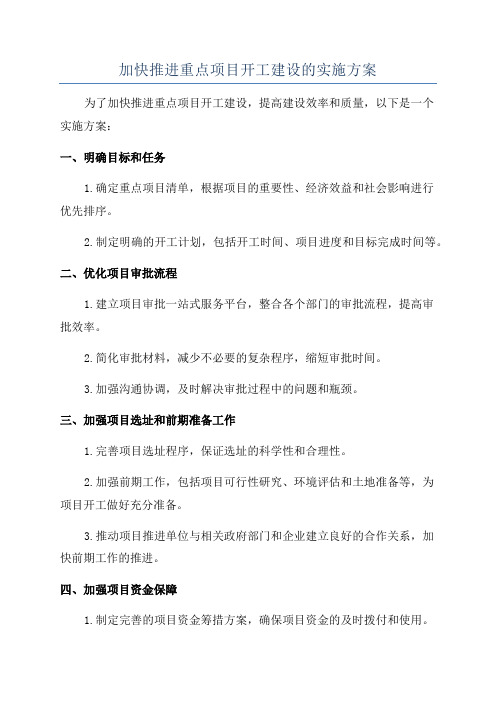 加快推进重点项目开工建设的实施方案

为了加快推进重点项目开工建设，提高建设效率和质量，以下是一个实施方案：

一、明确目标和任务

1.确定重点项目清单，根据项目的重要性、经济效益和社会影响进行优先排序。

2.制定明确的开工计划，包括开工时间、项目进度和目标完成时间等。

二、优化项目审批流程

1.建立项目审批一站式服务平台，整合各个部门的审批流程，提高审批效率。

2.简化审批材料，减少不必要的复杂程序，缩短审批时间。

3.加强沟通协调，及时解决审批过程中的问题和瓶颈。

三、加强项目选址和前期准备工作

1.完善项目选址程序，保证选址的科学性和合理性。

2.加强前期工作，包括项目可行性研究、环境评估和土地准备等，为项目开工做好充分准备。

3.推动项目推进单位与相关政府部门和企业建立良好的合作关系，加快前期工作的推进。

四、加强项目资金保障

1.制定完善的项目资金筹措方案，确保项目资金的及时拨付和使用。